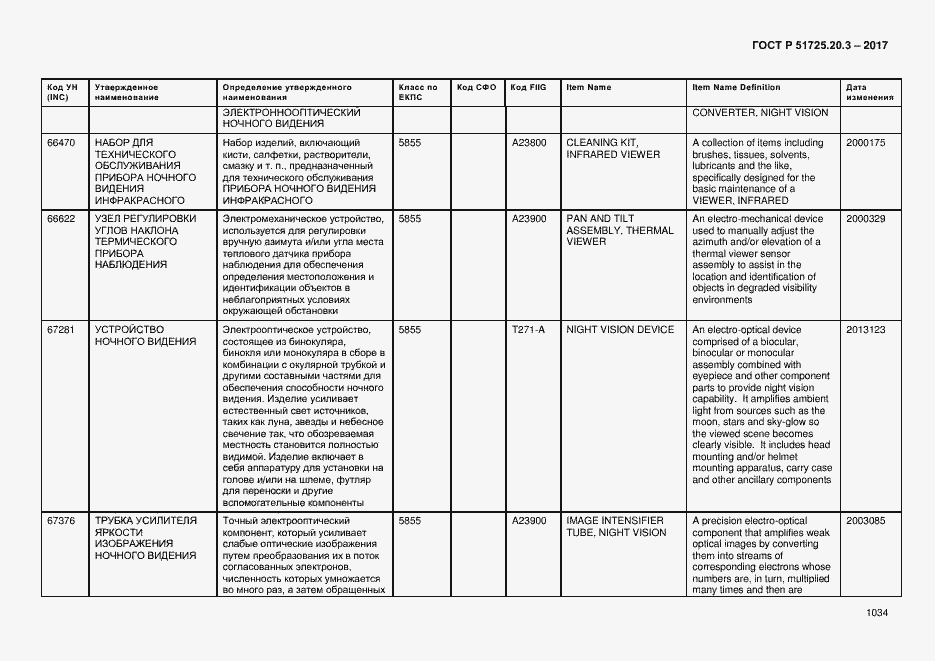 ГОСТ Р 51725.20.3 – 2017

| Код УН (INC) | Утвержденное наименование | Определение утвержденного наименования | Класс по ЕКПС | Код СФО | Код FIIG | Item Name | Item Name Definition | Дата изменения |
|---|---|---|---|---|---|---|---|---|
| | | ЭЛЕКТРОННООПТИЧЕСКИЙ НОЧНОГО ВИДЕНИЯ | | | | | CONVERTER, NIGHT VISION | |
| 66470 | НАБОР ДЛЯ ТЕХНИЧЕСКОГО ОБСЛУЖИВАНИЯ ПРИБОРА НОЧНОГО ВИДЕНИЯ ИНФРАКРАСНОГО | Набор изделий, включающий кисти, салфетки, растворители, смазку и т. п., предназначенный для технического обслуживания ПРИБОРА НОЧНОГО ВИДЕНИЯ ИНФРАКРАСНОГО | 5855 | | A23800 | CLEANING KIT, INFRARED VIEWER | A collection of items including brushes, tissues, solvents, lubricants and the like, specifically designed for the basic maintenance of a VIEWER, INFRARED | 2000175 |
| 66622 | УЗЕЛ РЕГУЛИРОВКИ УГЛОВ НАКЛОНА ТЕРМИЧЕСКОГО ПРИБОРА НАБЛЮДЕНИЯ | Электромеханическое устройство, используется для регулировки вручную азимута и/или угла места теплового датчика прибора наблюдения для обеспечения определения местоположения и идентификации объектов в неблагоприятных условиях окружающей обстановки | 5855 | | A23900 | PAN AND TILT ASSEMBLY, THERMAL VIEWER | An electro-mechanical device used to manually adjust the azimuth and/or elevation of a thermal viewer sensor assembly to assist in the location and identification of objects in degraded visibility environments | 2000329 |
| 67281 | УСТРОЙСТВО НОЧНОГО ВИДЕНИЯ | Электрооптическое устройство, состоящее из бинокуляра, бинокля или монокуляра в сборе в комбинации с окулярной трубкой и другими составными частями для обеспечения способности ночного видения. Изделие усиливает естественный свет источников, таких как луна, звезды и небесное свечение так, что обозреваемая местность становится полностью видимой. Изделие включает в себя аппаратуру для установки на голове и/или на шлеме, футляр для переноски и другие вспомогательные компоненты | 5855 | | T271-A | NIGHT VISION DEVICE | An electro-optical device comprised of a biocular, binocular or monocular assembly combined with eyepiece and other component parts to provide night vision capability. It amplifies ambient light from sources such as the moon, stars and sky-glow so the viewed scene becomes clearly visible. It includes head mounting and/or helmet mounting apparatus, carry case and other ancillary components | 2013123 |
| 67376 | ТРУБКА УСИЛИТЕЛЯ ЯРКОСТИ ИЗОБРАЖЕНИЯ НОЧНОГО ВИДЕНИЯ | Точный электрооптический компонент, который усиливает слабые оптические изображения путем преобразования их в поток согласованных электронов, численность которых умножается во много раз, а затем обращенных | 5855 | | A23900 | IMAGE INTENSIFIER TUBE, NIGHT VISION | A precision electro-optical component that amplifies weak optical images by converting them into streams of corresponding electrons whose numbers are, in turn, multiplied many times and then are | 2003085 |

1034